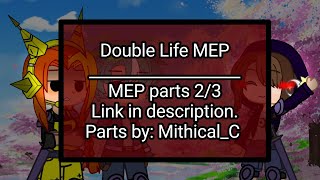 Double Life MEP

MEP parts 2/3
Link in description.
Parts by: Mithical_C